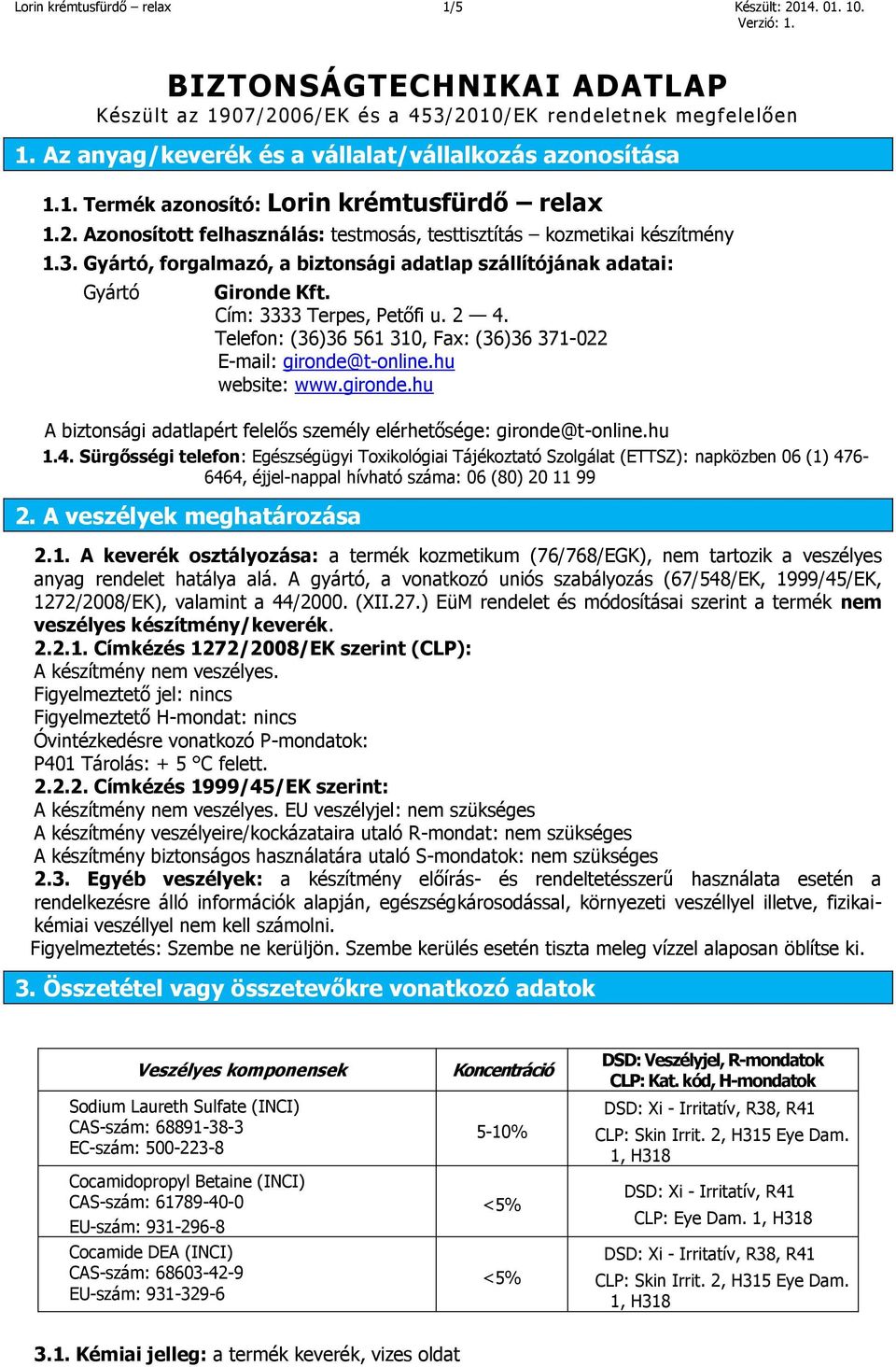 Lorin krémtusfürdő – relax 1/5 Készült: 2014. 01. 10. Verzió: 1.

BIZTONSÁGTECHNIKAI ADATLAP
Készült az 1907/2006/EK és a 453/2010/EK rendeletnek megfelelően

1. Az anyag/keverék és a vállalat/vállalkozás azonosítása

1.1. Termék azonosító: Lorin krémtusfürdő – relax
1.2. Azonosított felhasználás: testmosás, testtisztítás – kozmetikai készítmény
1.3. Gyártó, forgalmazó, a biztonsági adatlap szállítójának adatai:
Gyártó Gironde Kft.
Cím: 3333 Terpes, Petőfi u. 2 — 4.
Telefon: (36)36 561 310, Fax: (36)36 371-022
E-mail: gironde@t-online.hu
website: www.gironde.hu

A biztonsági adatlapért felelős személy elérhetősége: gironde@t-online.hu
1.4. Sürgősségi telefon: Egészségügyi Toxikológiai Tájékoztató Szolgálat (ETTSZ): napközben 06 (1) 476-6464, éjjel-nappal hívható száma: 06 (80) 20 11 99

2. A veszélyek meghatározása

2.1. A keverék osztályozása: a termék kozmetikum (76/768/EGK), nem tartozik a veszélyes anyag rendelet hatálya alá. A gyártó, a vonatkozó uniós szabályozás (67/548/EK, 1999/45/EK, 1272/2008/EK), valamint a 44/2000. (XII.27.) EüM rendelet és módosításai szerint a termék nem veszélyes készítmény/keverék.
2.2.1. Címkézés 1272/2008/EK szerint (CLP):
A készítmény nem veszélyes.
Figyelmeztető jel: nincs
Figyelmeztető H-mondat: nincs
Óvintézkedésre vonatkozó P-mondatok:
P401 Tárolás: + 5 °C felett.
2.2.2. Címkézés 1999/45/EK szerint:
A készítmény nem veszélyes. EU veszélyjel: nem szükséges
A készítmény veszélyeire/kockázataira utaló R-mondat: nem szükséges
A készítmény biztonságos használatára utaló S-mondatok: nem szükséges
2.3. Egyéb veszélyek: a készítmény előírás- és rendeltetésszerű használata esetén a rendelkezésre álló információk alapján, egészségkárosodással, környezeti veszéllyel illetve, fizikai-kémiai veszéllyel nem kell számolni.
Figyelmeztetés: Szembe ne kerüljön. Szembe kerülés esetén tiszta meleg vízzel alaposan öblítse ki.

3. Összetétel vagy összetevőkre vonatkozó adatok

| Veszélyes komponensek | Koncentráció | DSD: Veszélyjel, R-mondatok CLP: Kat. kód, H-mondatok |
|---|---|---|
| Sodium Laureth Sulfate (INCI) CAS-szám: 68891-38-3 EC-szám: 500-223-8 | 5-10% | DSD: Xi - Irritatív, R38, R41 CLP: Skin Irrit. 2, H315 Eye Dam. 1, H318 |
| Cocamidopropyl Betaine (INCI) CAS-szám: 61789-40-0 EU-szám: 931-296-8 | <5% | DSD: Xi - Irritatív, R41 CLP: Eye Dam. 1, H318 |
| Cocamide DEA (INCI) CAS-szám: 68603-42-9 EU-szám: 931-329-6 | <5% | DSD: Xi - Irritatív, R38, R41 CLP: Skin Irrit. 2, H315 Eye Dam. 1, H318 |

3.1. Kémiai jelleg: a termék keverék, vizes oldat